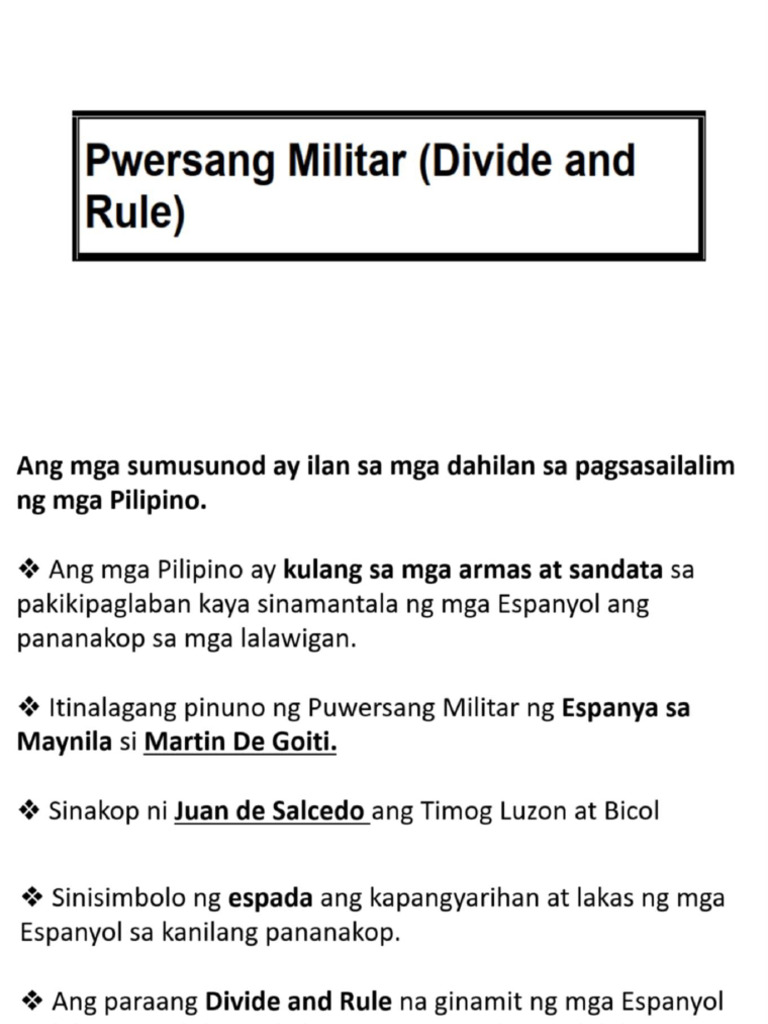 Pwersang Militar (Divide and Rule)

Ang mga sumusunod ay ilan sa mga dahilan sa pagsasailalim ng mga Pilipino.

❖ Ang mga Pilipino ay kulang sa mga armas at sandata sa pakikipaglaban kaya sinamantala ng mga Espanyol ang pananakop sa mga lalawigan.

❖ Itinalagang pinuno ng Puwersang Militar ng Espanya sa Maynila si Martin De Goiti.

❖ Sinakop ni Juan de Salcedo ang Timog Luzon at Bicol

❖ Sinisimbolo ng espada ang kapangyarihan at lakas ng mga Espanyol sa kanilang pananakop.

❖ Ang paraang Divide and Rule na ginamit ng mga Espanyol